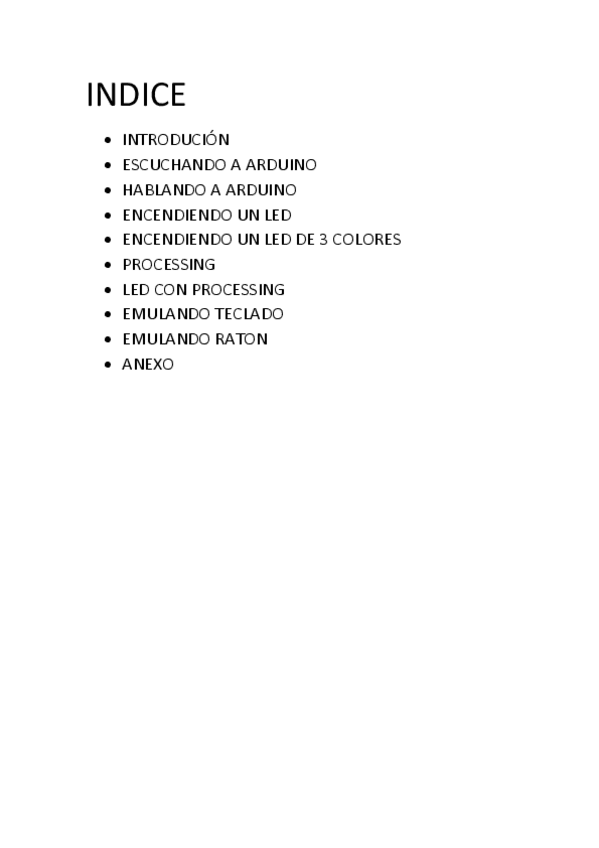 INDICE

• INTRODUCIÓN
• ESCUCHANDO A ARDUINO
• HABLANDO A ARDUINO
• ENCENDIENDO UN LED
• ENCENDIENDO UN LED DE 3 COLORES
• PROCESSING
• LED CON PROCESSING
• EMULANDO TECLADO
• EMULANDO RATON
• ANEXO